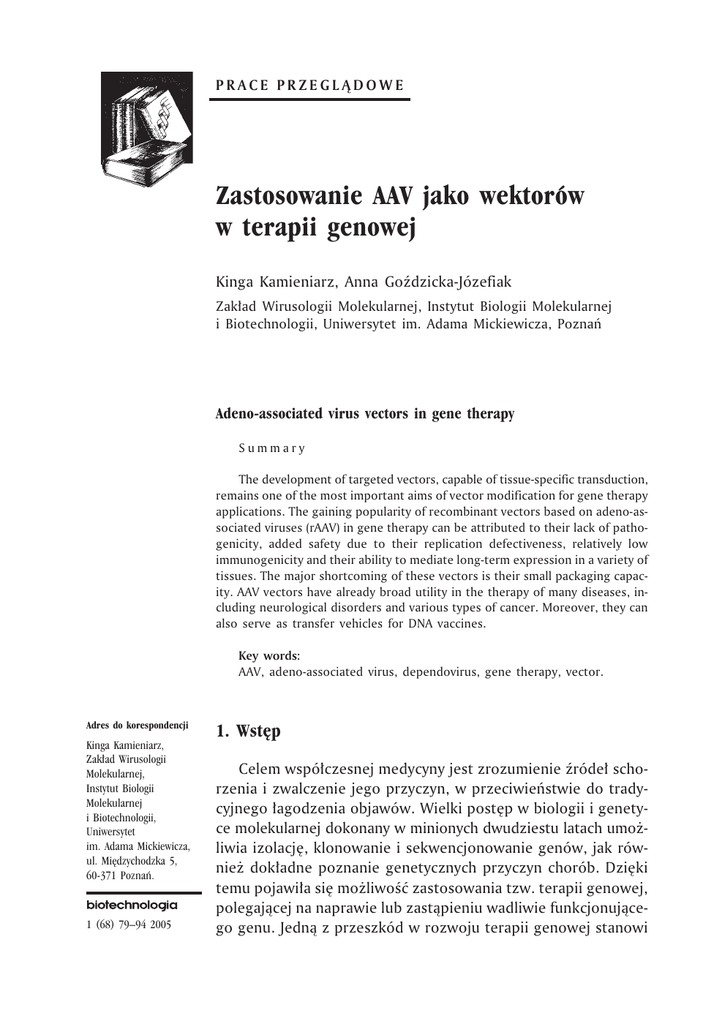 PRACE PRZEGLĄDOWE

Zastosowanie AAV jako wektorów w terapii genowej

Kinga Kamieniarz, Anna Goździcka-Józefiak

Zakład Wirusologii Molekularnej, Instytut Biologii Molekularnej i Biotechnologii, Uniwersytet im. Adama Mickiewicza, Poznań

Adeno-associated virus vectors in gene therapy

Summary

The development of targeted vectors, capable of tissue-specific transduction, remains one of the most important aims of vector modification for gene therapy applications. The gaining popularity of recombinant vectors based on adeno-associated viruses (rAAV) in gene therapy can be attributed to their lack of pathogenicity, added safety due to their replication defectiveness, relatively low immunogenicity and their ability to mediate long-term expression in a variety of tissues. The major shortcoming of these vectors is their small packaging capacity. AAV vectors have already broad utility in the therapy of many diseases, including neurological disorders and various types of cancer. Moreover, they can also serve as transfer vehicles for DNA vaccines.

Key words:
AAV, adeno-associated virus, dependovirus, gene therapy, vector.

Adres do korespondencji

Kinga Kamieniarz, Zakład Wirusologii Molekularnej, Instytut Biologii Molekularnej i Biotechnologii, Uniwersytet im. Adama Mickiewicza, ul. Międzychodzka 5, 60-371 Poznań.

biotechnologia

1 (68) 79–94 2005

1. Wstęp

Celem współczesnej medycyny jest zrozumienie źródeł schorzenia i zwalczenie jego przyczyn, w przeciwieństwie do tradycyjnego łagodzenia objawów. Wielki postęp w biologii i genetyce molekularnej dokonany w minionych dwudziestu latach umożliwia izolację, klonowanie i sekwencjonowanie genów, jak również dokładne poznanie genetycznych przyczyn chorób. Dzięki temu pojawiła się możliwość zastosowania tzw. terapii genowej, polegającej na naprawie lub zastąpieniu wadliwie funkcjonującego genu. Jedną z przeszkód w rozwoju terapii genowej stanowi